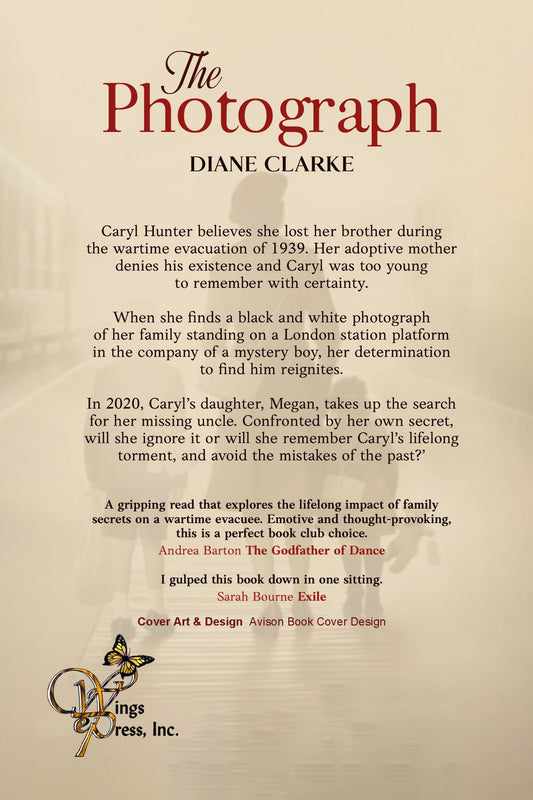 The Photograph

DIANE CLARKE

Caryl Hunter believes she lost her brother during the wartime evacuation of 1939. Her adoptive mother denies his existence and Caryl was too young to remember with certainty.

When she finds a black and white photograph of her family standing on a London station platform in the company of a mystery boy, her determination to find him reignites.

In 2020, Caryl's daughter, Megan, takes up the search for her missing uncle. Confronted by her own secret, will she ignore it or will she remember Caryl's lifelong torment, and avoid the mistakes of the past?'

A gripping read that explores the lifelong impact of family secrets on a wartime evacuee. Emotive and thought-provoking, this is a perfect book club choice.
Andrea Barton The Godfather of Dance

I gulped this book down in one sitting.
Sarah Bourne Exile

Cover Art & Design Avison Book Cover Design

Wings ePress, Inc.